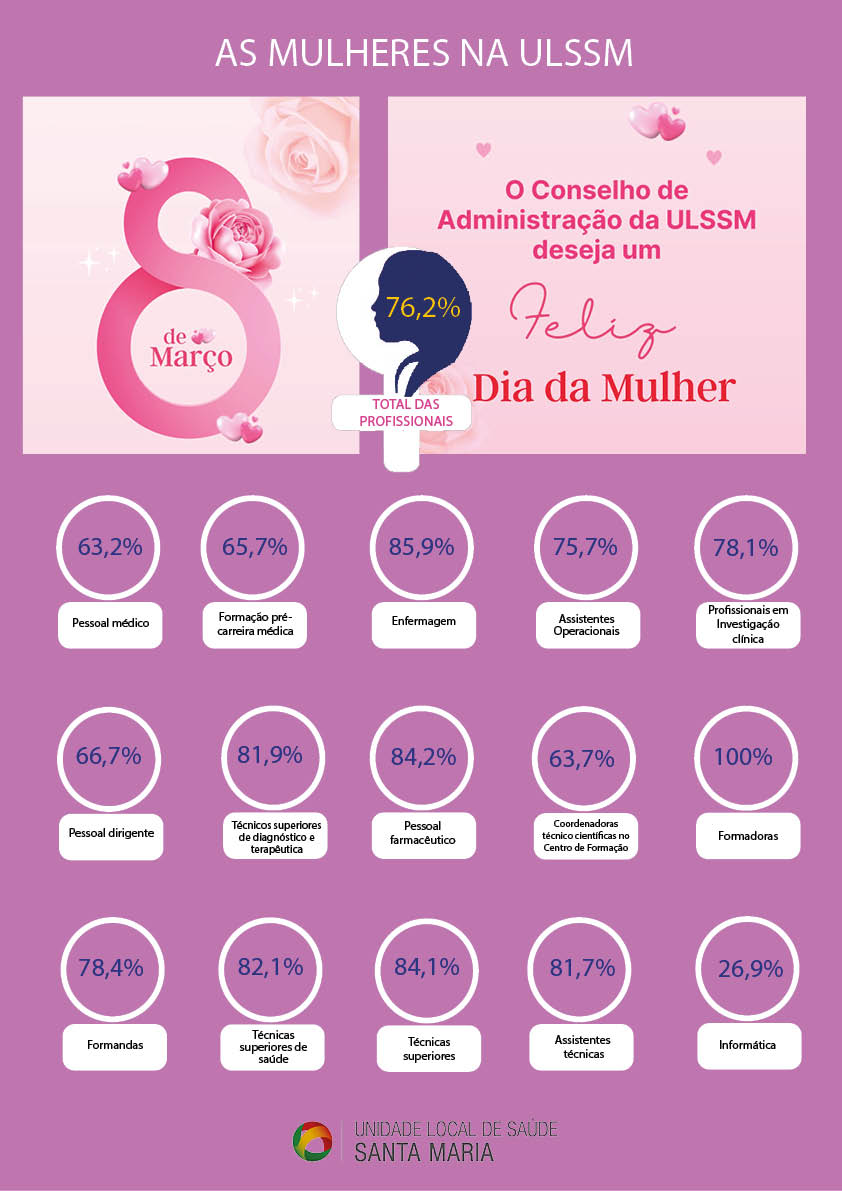 AS MULHERES NA ULSSM

8 de Março

O Conselho de Administração da ULSSM deseja um

Feliz

Dia da Mulher

76,2%

TOTAL DAS PROFISSIONAIS

63,2%
Pessoal médico

65,7%
Formação pré-carreira médica

85,9%
Enfermagem

75,7%
Assistentes Operacionais

78,1%
Profissionais em Investigação clínica

66,7%
Pessoal dirigente

81,9%
Técnicos superiores de diagnóstico e terapêutica

84,2%
Pessoal farmacêutico

63,7%
Coordenadoras técnico científicas no Centro de Formação

100%
Formadoras

78,4%
Formandas

82,1%
Técnicas superiores de saúde

84,1%
Técnicas superiores

81,7%
Assistentes técnicas

26,9%
Informática

UNIDADE LOCAL DE SAÚDE
SANTA MARIA